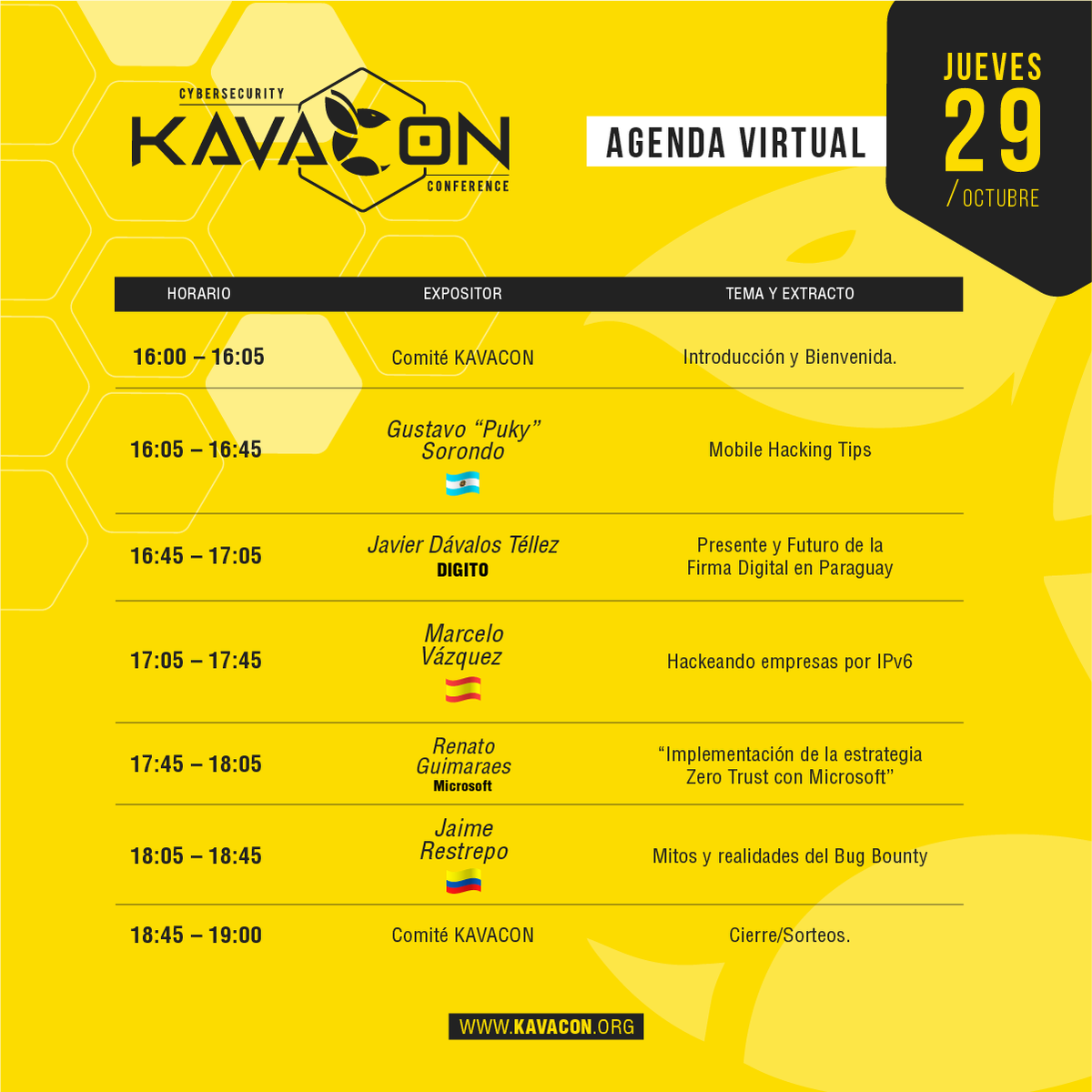 CYBERSECURITY
KAVACON
CONFERENCE

AGENDA VIRTUAL

JUEVES
29
/ OCTUBRE

| HORARIO | EXPOSITOR | TEMA Y EXTRACTO |
|---|---|---|
| 16:00 – 16:05 | Comité KAVACON | Introducción y Bienvenida. |
| 16:05 – 16:45 | Gustavo “Puky” Sorondo | Mobile Hacking Tips |
| 16:45 – 17:05 | Javier Dávalos Téllez DIGITO | Presente y Futuro de la Firma Digital en Paraguay |
| 17:05 – 17:45 | Marcelo Vázquez | Hackeando empresas por IPv6 |
| 17:45 – 18:05 | Renato Guimaraes Microsoft | “Implementación de la estrategia Zero Trust con Microsoft” |
| 18:05 – 18:45 | Jaime Restrepo | Mitos y realidades del Bug Bounty |
| 18:45 – 19:00 | Comité KAVACON | Cierre/Sorteos. |

WWW.KAVACON.ORG